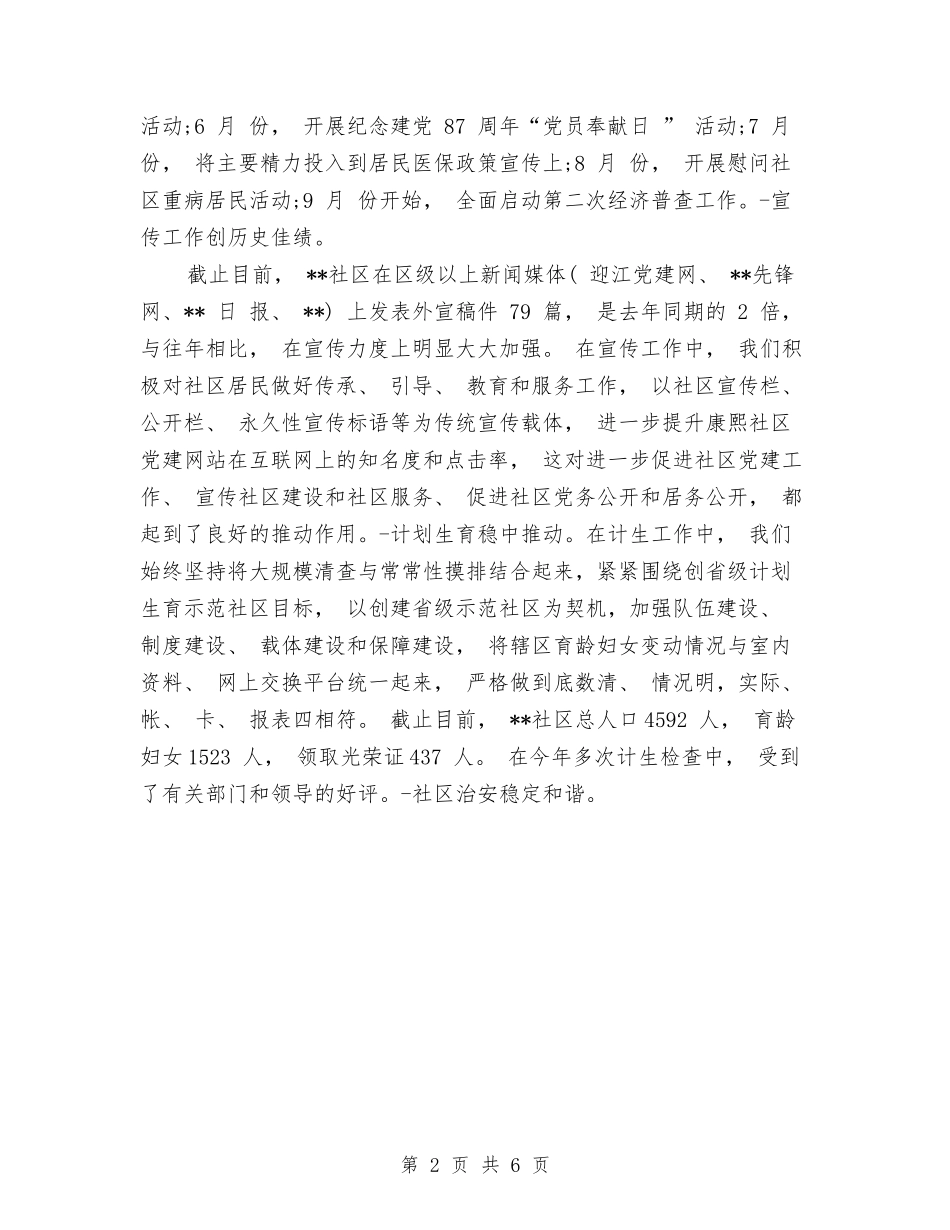 活动;6 月 份， 开展纪念建党 87 周年“党员奉献日 ” 活动;7 月份， 将主要精力投入到居民医保政策宣传上;8 月 份， 开展慰问社区重病居民活动;9 月 份开始， 全面启动第二次经济普查工作。-宣传工作创历史佳绩。

截止目前， **社区在区级以上新闻媒体( 迎江党建网、 **先锋网、** 日 报、 **) 上发表外宣稿件 79 篇， 是去年同期的 2 倍，与往年相比， 在宣传力度上明显大大加强。 在宣传工作中， 我们积极对社区居民做好传承、 引导、 教育和服务工作， 以社区宣传栏、公开栏、 永久性宣传标语等为传统宣传载体， 进一步提升康熙社区党建网站在互联网上的知名度和点击率， 这对进一步促进社区党建工作、 宣传社区建设和社区服务、 促进社区党务公开和居务公开， 都起到了良好的推动作用。-计划生育稳中推动。在计生工作中， 我们始终坚持将大规模清查与常常性摸排结合起来，紧紧围绕创省级计划生育示范社区目标， 以创建省级示范社区为契机，加强队伍建设、制度建设、 载体建设和保障建设， 将辖区育龄妇女变动情况与室内资料、 网上交换平台统一起来， 严格做到底数清、 情况明，实际、帐、 卡、 报表四相符。 截止目前， **社区总人口 4592 人， 育龄妇女 1523 人， 领取光荣证 437 人。 在今年多次计生检查中， 受到了有关部门和领导的好评。-社区治安稳定和谐。

第 2 页 共 6 页